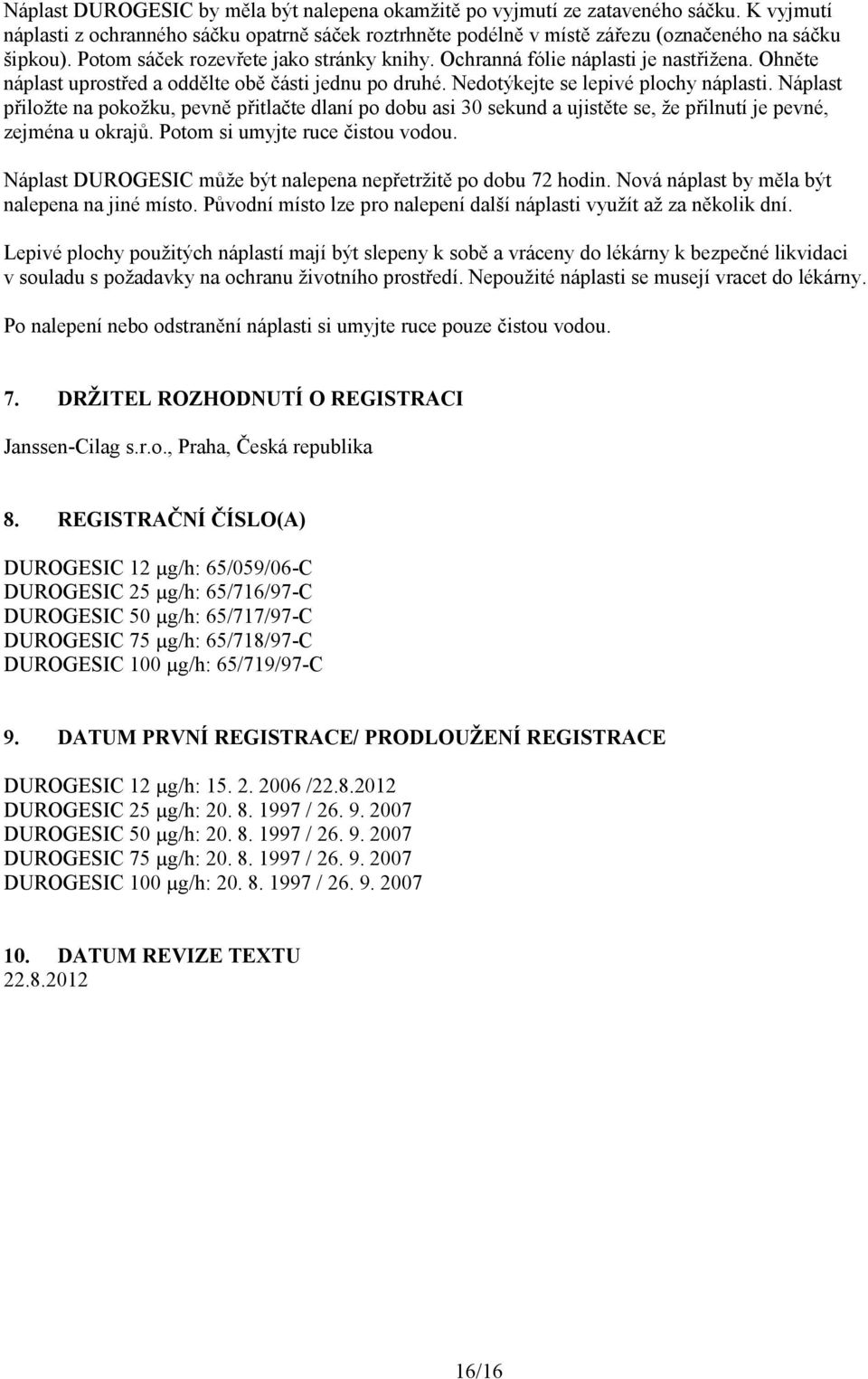 Náplast DUROGESIC by měla být nalepena okamžitě po vyjmutí ze zataveného sáčku. K vyjmutí náplasti z ochranného sáčku opatrně sáček roztrhněte podélně v místě zářezu (označeného na sáčku šipkou). Potom sáček rozevřete jako stránky knihy. Ochranná fólie náplasti je nastřižena. Ohněte náplast uprostřed a oddělte obě části jednu po druhé. Nedotýkejte se lepivé plochy náplasti. Náplast přiložte na pokožku, pevně přitlačte dlaní po dobu asi 30 sekund a ujistěte se, že přilnutí je pevné, zejména u okrajů. Potom si umyjte ruce čistou vodou.

Náplast DUROGESIC může být nalepena nepřetržitě po dobu 72 hodin. Nová náplast by měla být nalepena na jiné místo. Původní místo lze pro nalepení další náplasti využít až za několik dní.

Lepivé plochy použitých náplastí mají být slepeny k sobě a vráceny do lékárny k bezpečné likvidaci v souladu s požadavky na ochranu životního prostředí. Nepoužité náplasti se musejí vracet do lékárny.

Po nalepení nebo odstranění náplasti si umyjte ruce pouze čistou vodou.

7. DRŽITEL ROZHODNUTÍ O REGISTRACI

Janssen-Cilag s.r.o., Praha, Česká republika

8. REGISTRAČNÍ ČÍSLO(A)

DUROGESIC 12 μg/h: 65/059/06-C
DUROGESIC 25 μg/h: 65/716/97-C
DUROGESIC 50 μg/h: 65/717/97-C
DUROGESIC 75 μg/h: 65/718/97-C
DUROGESIC 100 μg/h: 65/719/97-C

9. DATUM PRVNÍ REGISTRACE/ PRODLOUŽENÍ REGISTRACE

DUROGESIC 12 μg/h: 15. 2. 2006 /22.8.2012
DUROGESIC 25 μg/h: 20. 8. 1997 / 26. 9. 2007
DUROGESIC 50 μg/h: 20. 8. 1997 / 26. 9. 2007
DUROGESIC 75 μg/h: 20. 8. 1997 / 26. 9. 2007
DUROGESIC 100 μg/h: 20. 8. 1997 / 26. 9. 2007

10. DATUM REVIZE TEXTU
22.8.2012

16/16